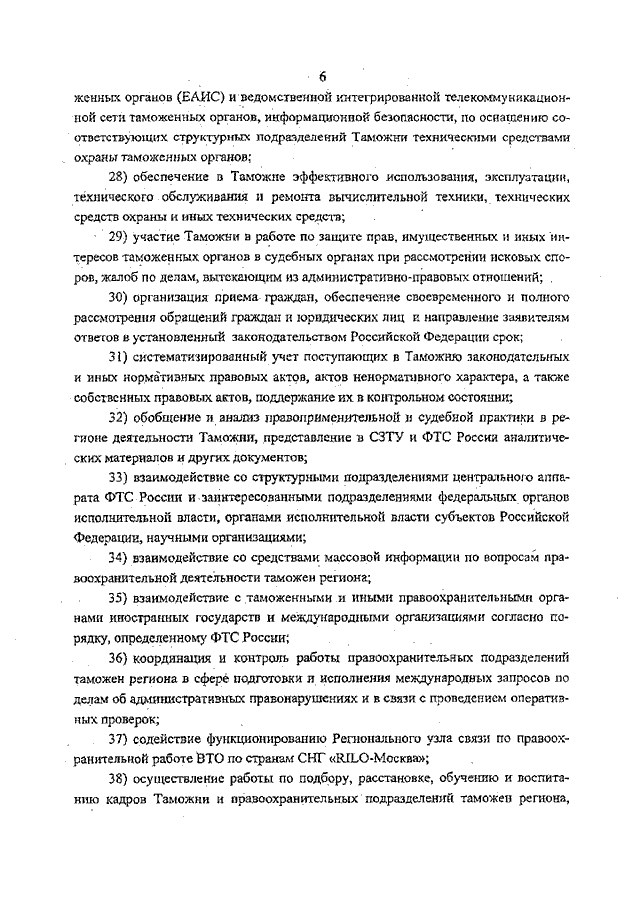 6

женных органов (ЕАИС) и ведомственной интегрированной телекоммуникационной сети таможенных органов, информационной безопасности, по оснащению соответствующих структурных подразделений Таможни техническими средствами охраны таможенных органов;

28) обеспечение в Таможне эффективного использования, эксплуатации, технического обслуживания и ремонта вычислительной техники, технических средств охраны и иных технических средств;

29) участие Таможни в работе по защите прав, имущественных и иных интересов таможенных органов в судебных органах при рассмотрении исковых споров, жалоб по делам, вытекающим из административно-правовых отношений;

30) организация приема граждан, обеспечение своевременного и полного рассмотрения обращений граждан и юридических лиц и направление заявителям ответов в установленный законодательством Российской Федерации срок;

31) систематизированный учет поступающих в Таможню законодательных и иных нормативных правовых актов, актов ненормативного характера, а также собственных правовых актов, поддержание их в контрольном состоянии;

32) обобщение и анализ правоприменительной и судебной практики в регионе деятельности Таможни, представление в СЗТУ и ФТС России аналитических материалов и других документов;

33) взаимодействие со структурными подразделениями центрального аппарата ФТС России и заинтересованными подразделениями федеральных органов исполнительной власти, органами исполнительной власти субъектов Российской Федерации, научными организациями;

34) взаимодействие со средствами массовой информации по вопросам правоохранительной деятельности таможен региона;

35) взаимодействие с таможенными и иными правоохранительными органами иностранных государств и международными организациями согласно порядку, определенному ФТС России;

36) координация и контроль работы правоохранительных подразделений таможен региона в сфере подготовки и исполнения международных запросов по делам об административных правонарушениях и в связи с проведением оперативных проверок;

37) содействие функционированию Регионального узла связи по правоохранительной работе ВТО по странам СНГ «RILO-Москва»;

38) осуществление работы по подбору, расстановке, обучению и воспитанию кадров Таможни и правоохранительных подразделений таможен региона,